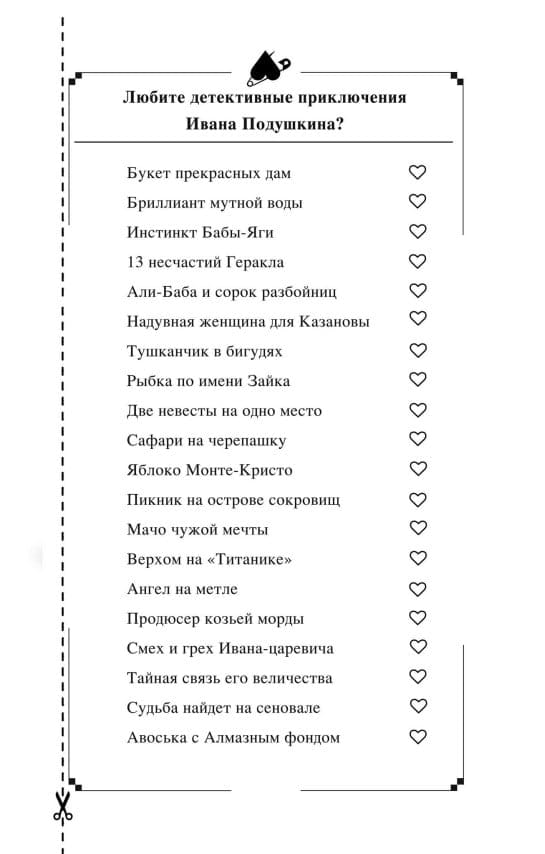 Любите детективные приключения Ивана Подушкина?

Букет прекрасных дам
Бриллиант мутной воды
Инстинкт Бабы-Яги
13 несчастий Геракла
Али-Баба и сорок разбойниц
Надувная женщина для Казановы
Тушканчик в бигудях
Рыбка по имени Зайка
Две невесты на одно место
Сафари на черепашку
Яблоко Монте-Кристо
Пикник на острове сокровищ
Мачо чужой мечты
Верхом на «Титанике»
Ангел на метле
Продюсер козьей морды
Смех и грех Ивана-царевича
Тайная связь его величества
Судьба найдет на сеновале
Авоська с Алмазным фондом